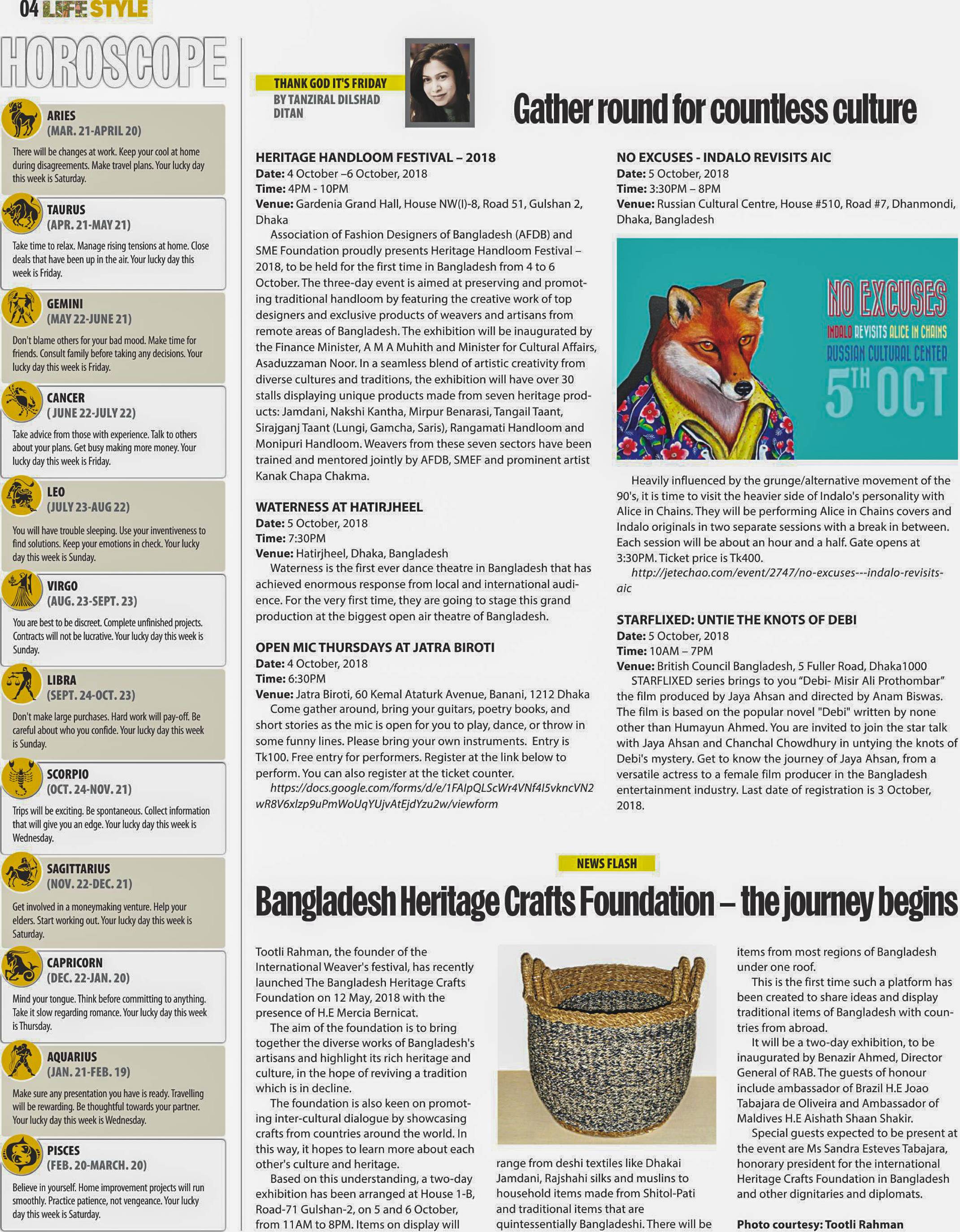 04 LIFE STYLE

HOROSCOPE

ARIES
(MAR. 21-APRIL 20)
There will be changes at work. Keep your cool at home during disagreements. Make travel plans. Your lucky day this week is Saturday.

TAURUS
(APR. 21-MAY 21)
Take time to relax. Manage rising tensions at home. Close deals that have been up in the air. Your lucky day this week is Friday.

GEMINI
(MAY 22-JUNE 21)
Don't blame others for your bad mood. Make time for friends. Consult family before taking any decisions. Your lucky day this week is Friday.

CANCER
( JUNE 22-JULY 22)
Take advice from those with experience. Talk to others about your plans. Get busy making more money. Your lucky day this week is Friday.

LEO
(JULY 23-AUG 22)
You will have trouble sleeping. Use your inventiveness to find solutions. Keep your emotions in check. Your lucky day this week is Sunday.

VIRGO
(AUG. 23-SEPT. 23)
You are best to be discreet. Complete unfinished projects. Contracts will not be lucrative. Your lucky day this week is Sunday.

LIBRA
(SEPT. 24-OCT. 23)
Don't make large purchases. Hard work will pay-off. Be careful about who you confide. Your lucky day this week is Sunday.

SCORPIO
(OCT. 24-NOV. 21)
Trips will be exciting. Be spontaneous. Collect information that will give you an edge. Your lucky day this week is Wednesday.

SAGITTARIUS
(NOV. 22-DEC. 21)
Get involved in a moneymaking venture. Help your elders. Start working out. Your lucky day this week is Saturday.

CAPRICORN
(DEC. 22-JAN. 20)
Mind your tongue. Think before committing to anything. Take it slow regarding romance. Your lucky day this week is Thursday.

AQUARIUS
(JAN. 21-FEB. 19)
Make sure any presentation you have is ready. Travelling will be rewarding. Be thoughtful towards your partner. Your lucky day this week is Wednesday.

PISCES
(FEB. 20-MARCH. 20)
Believe in yourself. Home improvement projects will run smoothly. Practice patience, not vengeance. Your lucky day this week is Saturday.

THANK GOD IT'S FRIDAY
BY TANZIRAL DILSHAD DITAN

Gather round for countless culture

HERITAGE HANDLOOM FESTIVAL – 2018
Date: 4 October –6 October, 2018
Time: 4PM - 10PM
Venue: Gardenia Grand Hall, House NW(I)-8, Road 51, Gulshan 2, Dhaka
Association of Fashion Designers of Bangladesh (AFDB) and SME Foundation proudly presents Heritage Handloom Festival – 2018, to be held for the first time in Bangladesh from 4 to 6 October. The three-day event is aimed at preserving and promoting traditional handloom by featuring the creative work of top designers and exclusive products of weavers and artisans from remote areas of Bangladesh. The exhibition will be inaugurated by the Finance Minister, A M A Muhith and Minister for Cultural Affairs, Asaduzzaman Noor. In a seamless blend of artistic creativity from diverse cultures and traditions, the exhibition will have over 30 stalls displaying unique products made from seven heritage products: Jamdani, Nakshi Kantha, Mirpur Benarasi, Tangail Taant, Sirajganj Taant (Lungi, Gamcha, Saris), Rangamati Handloom and Monipuri Handloom. Weavers from these seven sectors have been trained and mentored jointly by AFDB, SMEF and prominent artist Kanak Chapa Chakma.

WATERNESS AT HATIRJHEEL
Date: 5 October, 2018
Time: 7:30PM
Venue: Hatirjheel, Dhaka, Bangladesh
Waterness is the first ever dance theatre in Bangladesh that has achieved enormous response from local and international audience. For the very first time, they are going to stage this grand production at the biggest open air theatre of Bangladesh.

OPEN MIC THURSDAYS AT JATRA BIROTI
Date: 4 October, 2018
Time: 6:30PM
Venue: Jatra Biroti, 60 Kemal Ataturk Avenue, Banani, 1212 Dhaka
Come gather around, bring your guitars, poetry books, and short stories as the mic is open for you to play, dance, or throw in some funny lines. Please bring your own instruments. Entry is Tk100. Free entry for performers. Register at the link below to perform. You can also register at the ticket counter.
https://docs.google.com/forms/d/e/1FAIpQLScWr4VNf4I5vkncVN2wR8V6xlzp9uPmWoUqYUjvAtEjdYzu2w/viewform

NO EXCUSES - INDALO REVISITS AIC
Date: 5 October, 2018
Time: 3:30PM – 8PM
Venue: Russian Cultural Centre, House #510, Road #7, Dhanmondi, Dhaka, Bangladesh

NO EXCUSES
INDALO REVISITS ALICE IN CHAINS
RUSSIAN CULTURAL CENTER
5TH OCT

Heavily influenced by the grunge/alternative movement of the 90's, it is time to visit the heavier side of Indalo's personality with Alice in Chains. They will be performing Alice in Chains covers and Indalo originals in two separate sessions with a break in between. Each session will be about an hour and a half. Gate opens at 3:30PM. Ticket price is Tk400.
http://jetechao.com/event/2747/no-excuses---indalo-revisits-aic

STARFLIXED: UNTIE THE KNOTS OF DEBI
Date: 5 October, 2018
Time: 10AM – 7PM
Venue: British Council Bangladesh, 5 Fuller Road, Dhaka1000
STARFLIXED series brings to you "Debi- Misir Ali Prothombar" the film produced by Jaya Ahsan and directed by Anam Biswas. The film is based on the popular novel "Debi" written by none other than Humayun Ahmed. You are invited to join the star talk with Jaya Ahsan and Chanchal Chowdhury in untying the knots of Debi's mystery. Get to know the journey of Jaya Ahsan, from a versatile actress to a female film producer in the Bangladesh entertainment industry. Last date of registration is 3 October, 2018.

NEWS FLASH

Bangladesh Heritage Crafts Foundation – the journey begins

Tootli Rahman, the founder of the International Weaver's festival, has recently launched The Bangladesh Heritage Crafts Foundation on 12 May, 2018 with the presence of H.E Mercia Bernicat.
The aim of the foundation is to bring together the diverse works of Bangladesh's artisans and highlight its rich heritage and culture, in the hope of reviving a tradition which is in decline.
The foundation is also keen on promoting inter-cultural dialogue by showcasing crafts from countries around the world. In this way, it hopes to learn more about each other's culture and heritage.
Based on this understanding, a two-day exhibition has been arranged at House 1-B, Road-71 Gulshan-2, on 5 and 6 October, from 11AM to 8PM. Items on display will range from deshi textiles like Dhakai Jamdani, Rajshahi silks and muslins to household items made from Shitol-Pati and traditional items that are quintessentially Bangladeshi. There will be items from most regions of Bangladesh under one roof.
This is the first time such a platform has been created to share ideas and display traditional items of Bangladesh with countries from abroad.
It will be a two-day exhibition, to be inaugurated by Benazir Ahmed, Director General of RAB. The guests of honour include ambassador of Brazil H.E Joao Tabajara de Oliveira and Ambassador of Maldives H.E Aishath Shaan Shakir.
Special guests expected to be present at the event are Ms Sandra Esteves Tabajara, honorary president for the international Heritage Crafts Foundation in Bangladesh and other dignitaries and diplomats.

Photo courtesy: Tootli Rahman